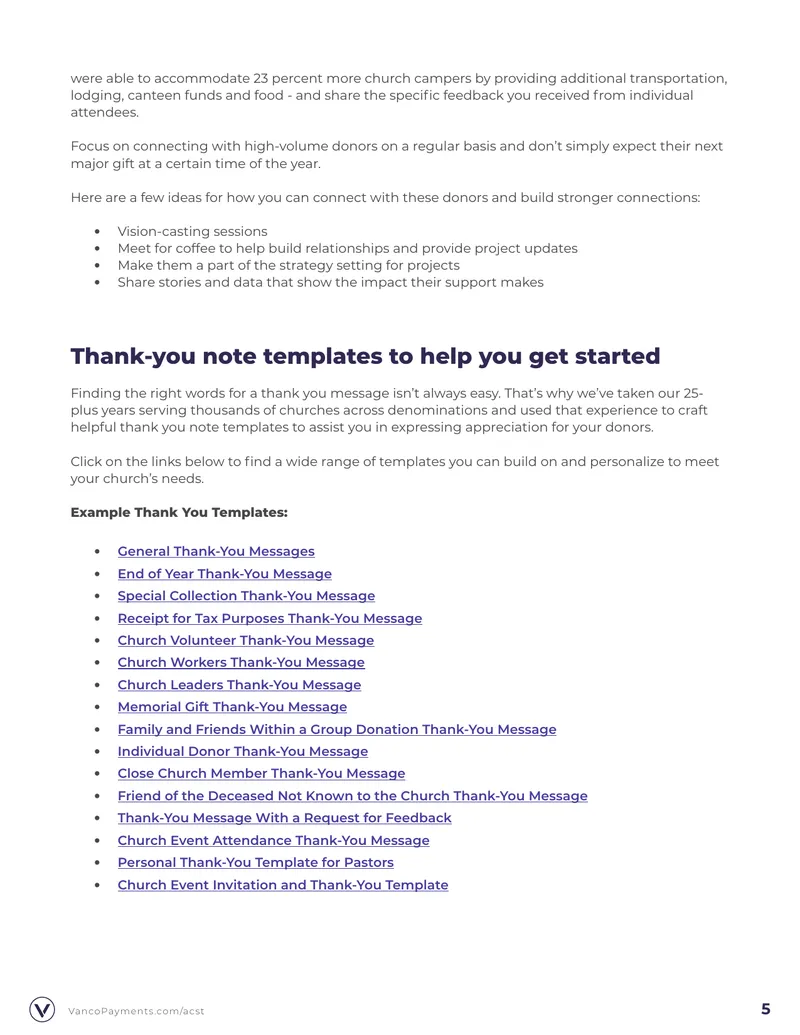 were able to accommodate 23 percent more church campers by providing additional transportation, lodging, canteen funds and food - and share the specific feedback you received from individual attendees.

Focus on connecting with high-volume donors on a regular basis and don't simply expect their next major gift at a certain time of the year.

Here are a few ideas for how you can connect with these donors and build stronger connections:

• Vision-casting sessions
• Meet for coffee to help build relationships and provide project updates
• Make them a part of the strategy setting for projects
• Share stories and data that show the impact their support makes

Thank-you note templates to help you get started

Finding the right words for a thank you message isn't always easy. That's why we've taken our 25-plus years serving thousands of churches across denominations and used that experience to craft helpful thank you note templates to assist you in expressing appreciation for your donors.

Click on the links below to find a wide range of templates you can build on and personalize to meet your church's needs.

Example Thank You Templates:

• General Thank-You Messages
• End of Year Thank-You Message
• Special Collection Thank-You Message
• Receipt for Tax Purposes Thank-You Message
• Church Volunteer Thank-You Message
• Church Workers Thank-You Message
• Church Leaders Thank-You Message
• Memorial Gift Thank-You Message
• Family and Friends Within a Group Donation Thank-You Message
• Individual Donor Thank-You Message
• Close Church Member Thank-You Message
• Friend of the Deceased Not Known to the Church Thank-You Message
• Thank-You Message With a Request for Feedback
• Church Event Attendance Thank-You Message
• Personal Thank-You Template for Pastors
• Church Event Invitation and Thank-You Template

VancoPayments.com/acst

5